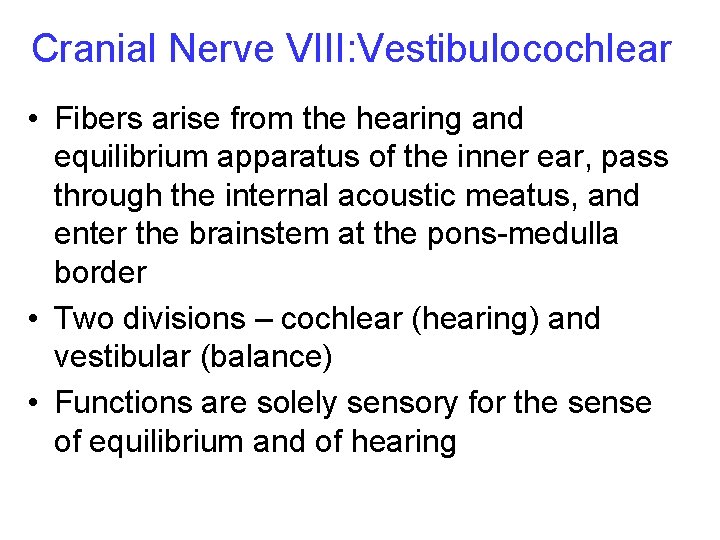 Cranial Nerve VIII:Vestibulocochlear

• Fibers arise from the hearing and equilibrium apparatus of the inner ear, pass through the internal acoustic meatus, and enter the brainstem at the pons-medulla border

• Two divisions – cochlear (hearing) and vestibular (balance)

• Functions are solely sensory for the sense of equilibrium and of hearing